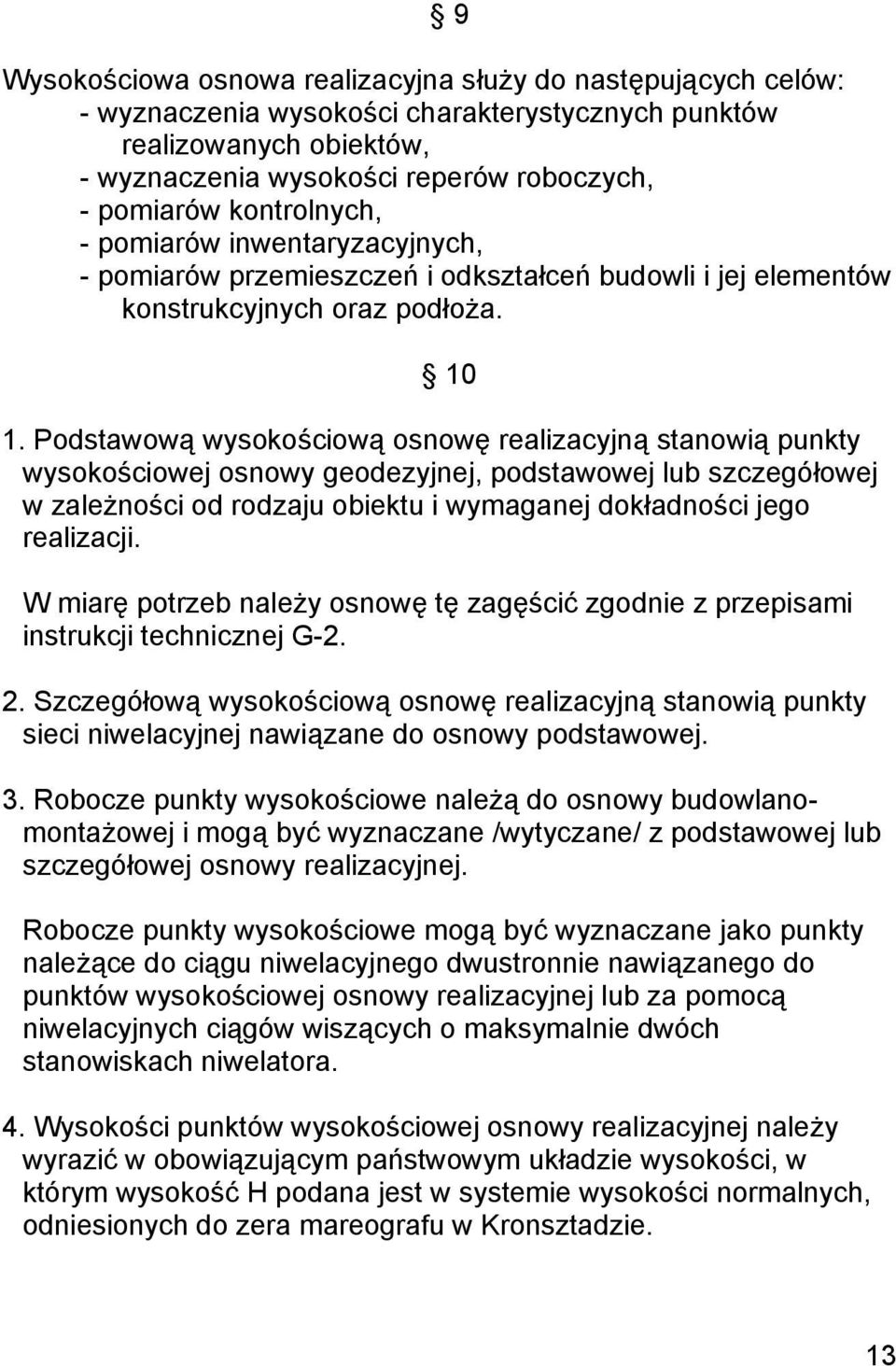 § 9

Wysokościowa osnowa realizacyjna służy do następujących celów:
- wyznaczenia wysokości charakterystycznych punktów realizowanych obiektów,
- wyznaczenia wysokości reperów roboczych,
- pomiarów kontrolnych,
- pomiarów inwentaryzacyjnych,
- pomiarów przemieszczeń i odkształceń budowli i jej elementów konstrukcyjnych oraz podłoża.

§ 10

1. Podstawową wysokościową osnowę realizacyjną stanowią punkty wysokościowej osnowy geodezyjnej, podstawowej lub szczegółowej w zależności od rodzaju obiektu i wymaganej dokładności jego realizacji.

W miarę potrzeb należy osnowę tę zagęścić zgodnie z przepisami instrukcji technicznej G-2.

2. Szczegółową wysokościową osnowę realizacyjną stanowią punkty sieci niwelacyjnej nawiązane do osnowy podstawowej.

3. Robocze punkty wysokościowe należą do osnowy budowlano-montażowej i mogą być wyznaczane /wytyczane/ z podstawowej lub szczegółowej osnowy realizacyjnej.

Robocze punkty wysokościowe mogą być wyznaczane jako punkty należące do ciągu niwelacyjnego dwustronnie nawiązanego do punktów wysokościowej osnowy realizacyjnej lub za pomocą niwelacyjnych ciągów wiszących o maksymalnie dwóch stanowiskach niwelatora.

4. Wysokości punktów wysokościowej osnowy realizacyjnej należy wyrazić w obowiązującym państwowym układzie wysokości, w którym wysokość H podana jest w systemie wysokości normalnych, odniesionych do zera mareografu w Kronsztadzie.

13